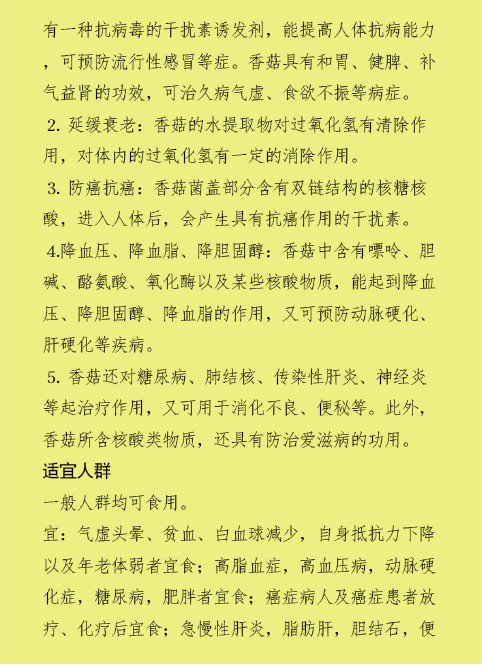 有一种抗病毒的干扰素诱发剂，能提高人体抗病能力，可预防流行性感冒等症。香菇具有和胃、健脾、补气益肾的功效，可治久病气虚、食欲不振等病症。

2. 延缓衰老：香菇的水提取物对过氧化氢有清除作用，对体内的过氧化氢有一定的消除作用。

3. 防癌抗癌：香菇菌盖部分含有双链结构的核糖核酸，进入人体后，会产生具有抗癌作用的干扰素。

4.降血压、降血脂、降胆固醇：香菇中含有嘌呤、胆碱、酪氨酸、氧化酶以及某些核酸物质，能起到降血压、降胆固醇、降血脂的作用，又可预防动脉硬化、肝硬化等疾病。

5. 香菇还对糖尿病、肺结核、传染性肝炎、神经炎等起治疗作用，又可用于消化不良、便秘等。此外，香菇所含核酸类物质，还具有防治爱滋病的功用。

适宜人群

一般人群均可食用。

宜：气虚头晕、贫血、白血球减少，自身抵抗力下降以及年老体弱者宜食；高脂血症，高血压病，动脉硬化症，糖尿病，肥胖者宜食；癌症病人及癌症患者放疗、化疗后宜食；急慢性肝炎，脂肪肝，胆结石，便